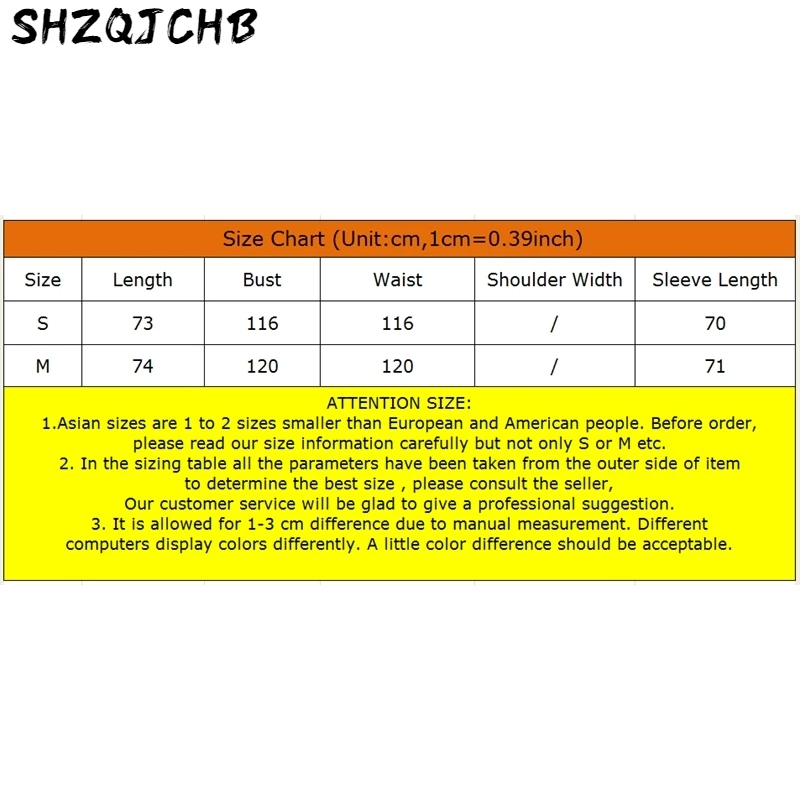 SHZQJCHB

Size Chart (Unit:cm,1cm=0.39inch)

| Size | Length | Bust | Waist | Shoulder Width | Sleeve Length |
|---|---|---|---|---|---|
| S | 73 | 116 | 116 | / | 70 |
| M | 74 | 120 | 120 | / | 71 |

ATTENTION SIZE:
1.Asian sizes are 1 to 2 sizes smaller than European and American people. Before order, please read our size information carefully but not only S or M etc.
2. In the sizing table all the parameters have been taken from the outer side of item to determine the best size , please consult the seller,
Our customer service will be glad to give a professional suggestion.
3. It is allowed for 1-3 cm difference due to manual measurement. Different computers display colors differently. A little color difference should be acceptable.